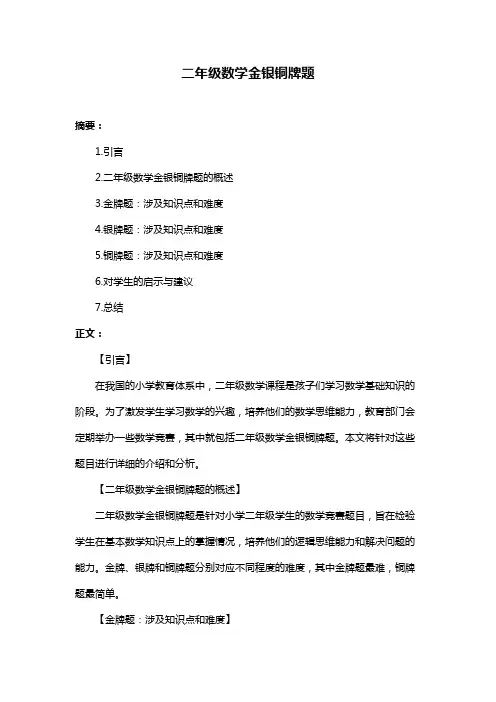 二年级数学金银铜牌题

摘要：

1.引言

2.二年级数学金银铜牌题的概述

3.金牌题：涉及知识点和难度

4.银牌题：涉及知识点和难度

5.铜牌题：涉及知识点和难度

6.对学生的启示与建议

7.总结

正文：

【引言】

在我国的小学教育体系中，二年级数学课程是孩子们学习数学基础知识的阶段。为了激发学生学习数学的兴趣，培养他们的数学思维能力，教育部门会定期举办一些数学竞赛，其中就包括二年级数学金银铜牌题。本文将针对这些题目进行详细的介绍和分析。

【二年级数学金银铜牌题的概述】

二年级数学金银铜牌题是针对小学二年级学生的数学竞赛题目，旨在检验学生在基本数学知识点上的掌握情况，培养他们的逻辑思维能力和解决问题的能力。金牌、银牌和铜牌题分别对应不同程度的难度，其中金牌题最难，铜牌题最简单。

【金牌题：涉及知识点和难度】